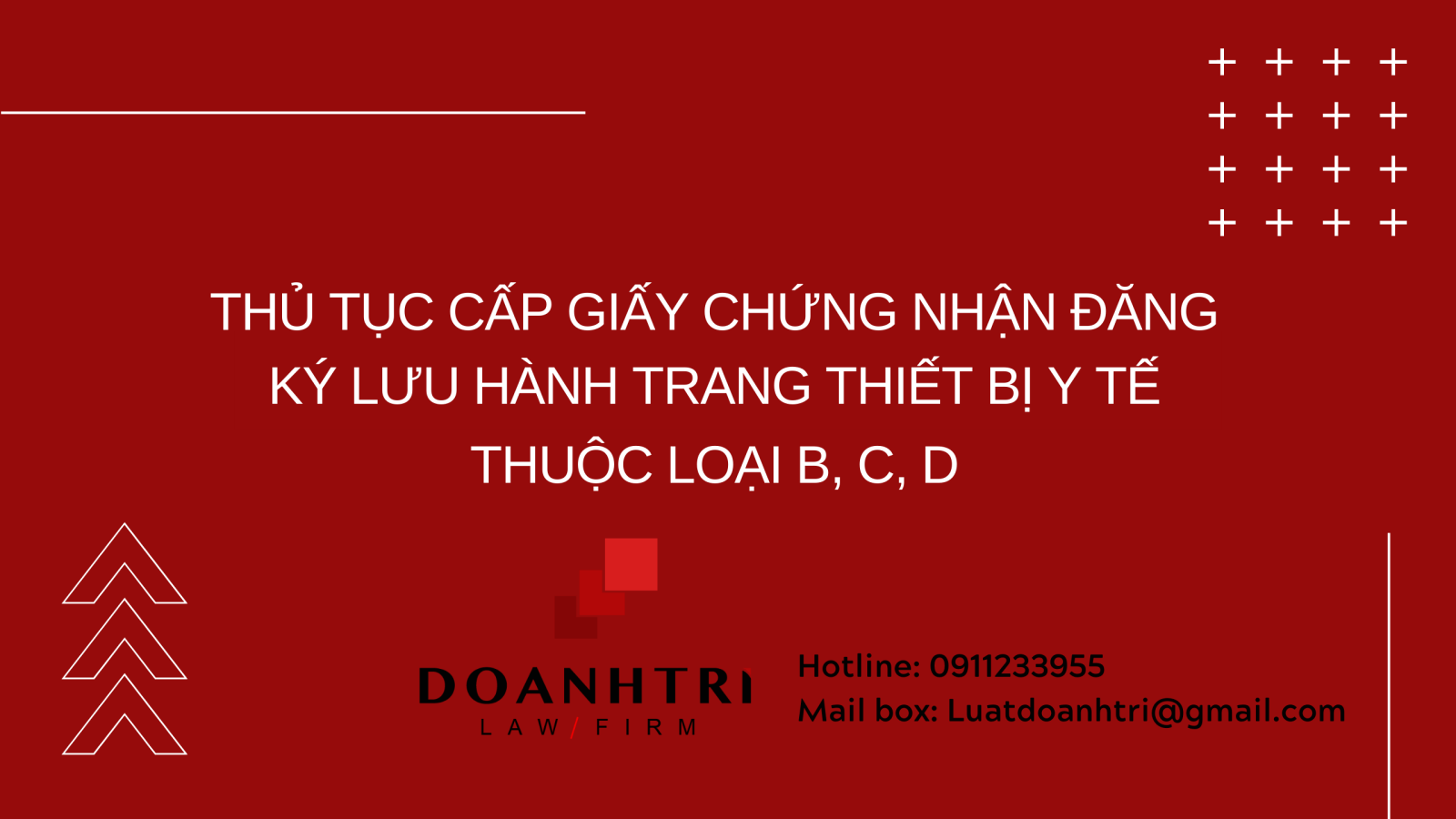 THỦ TỤC CẤP GIẤY CHỨNG NHẬN ĐĂNG KÝ LƯU HÀNH TRANG THIẾT BỊ Y TẾ THUỘC LOẠI B, C, D

DOANHTRI
LAW / FIRM

Hotline: 0911233955
Mail box: Luatdoanhtri@gmail.com